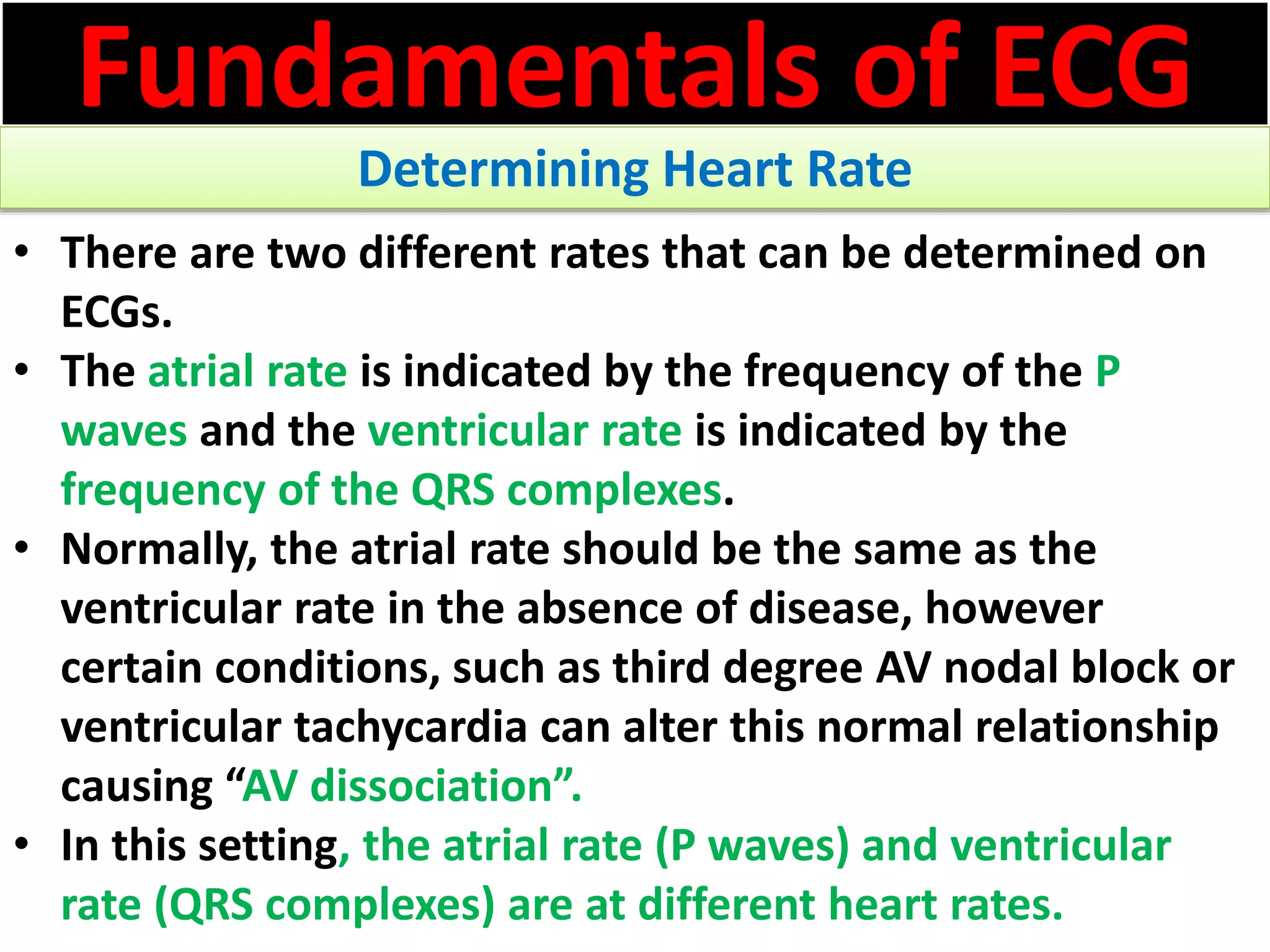 Fundamentals of ECG

Determining Heart Rate

• There are two different rates that can be determined on ECGs.
• The atrial rate is indicated by the frequency of the P waves and the ventricular rate is indicated by the frequency of the QRS complexes.
• Normally, the atrial rate should be the same as the ventricular rate in the absence of disease, however certain conditions, such as third degree AV nodal block or ventricular tachycardia can alter this normal relationship causing "AV dissociation".
• In this setting, the atrial rate (P waves) and ventricular rate (QRS complexes) are at different heart rates.